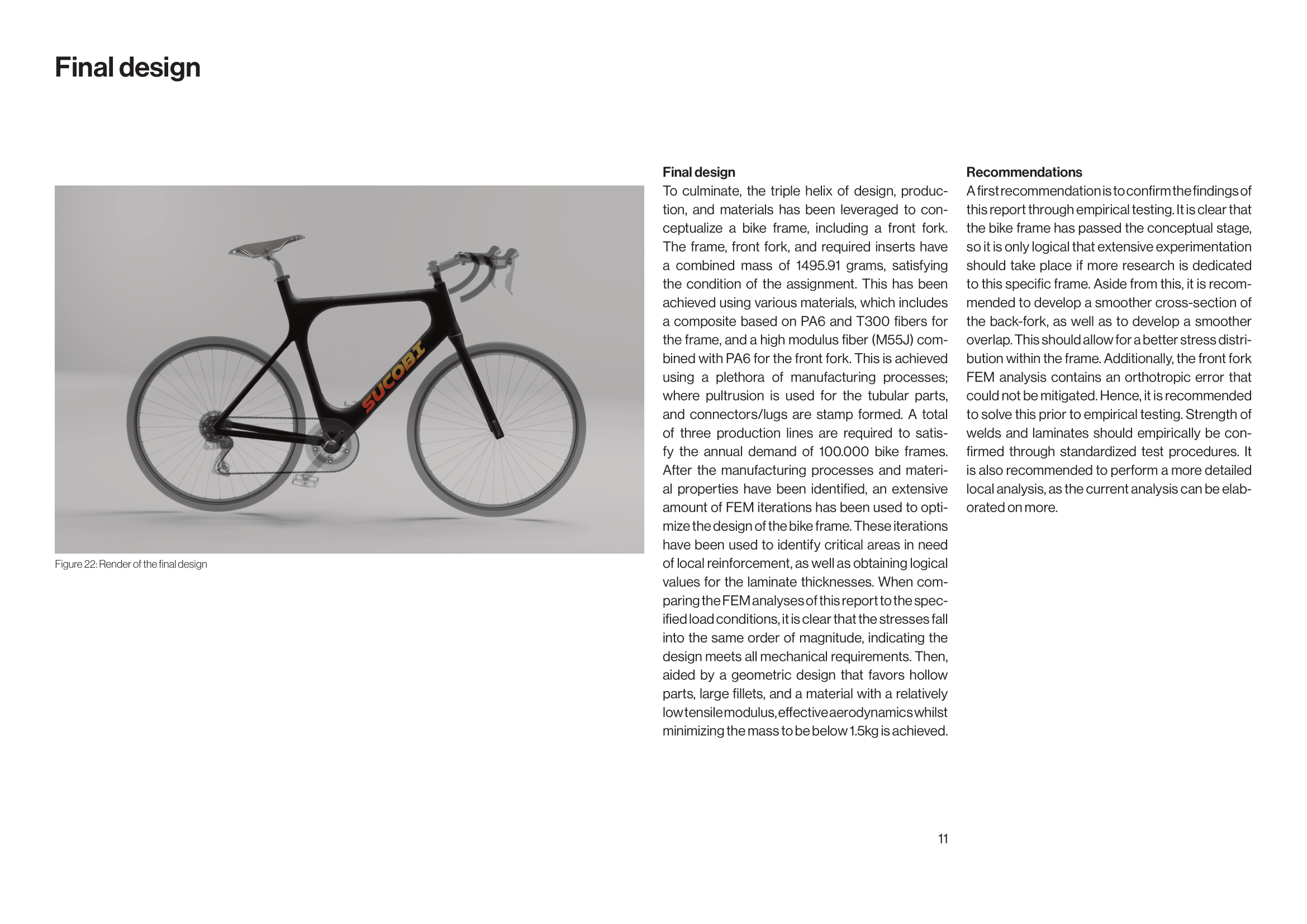 Final design

SUCOBI

Figure 22: Render of the final design

Final design
To culminate, the triple helix of design, production, and materials has been leveraged to conceptualize a bike frame, including a front fork. The frame, front fork, and required inserts have a combined mass of 1495.91 grams, satisfying the condition of the assignment. This has been achieved using various materials, which includes a composite based on PA6 and T300 fibers for the frame, and a high modulus fiber (M55J) combined with PA6 for the front fork. This is achieved using a plethora of manufacturing processes; where pultrusion is used for the tubular parts, and connectors/lugs are stamp formed. A total of three production lines are required to satisfy the annual demand of 100.000 bike frames. After the manufacturing processes and material properties have been identified, an extensive amount of FEM iterations has been used to optimize the design of the bike frame. These iterations have been used to identify critical areas in need of local reinforcement, as well as obtaining logical values for the laminate thicknesses. When comparing the FEM analyses of this report to the specified load conditions, it is clear that the stresses fall into the same order of magnitude, indicating the design meets all mechanical requirements. Then, aided by a geometric design that favors hollow parts, large fillets, and a material with a relatively low tensile modulus, effective aerodynamics whilst minimizing the mass to be below 1.5kg is achieved.

Recommendations
A first recommendation is to confirm the findings of this report through empirical testing. It is clear that the bike frame has passed the conceptual stage, so it is only logical that extensive experimentation should take place if more research is dedicated to this specific frame. Aside from this, it is recommended to develop a smoother cross-section of the back-fork, as well as to develop a smoother overlap. This should allow for a better stress distribution within the frame. Additionally, the front fork FEM analysis contains an orthotropic error that could not be mitigated. Hence, it is recommended to solve this prior to empirical testing. Strength of welds and laminates should empirically be confirmed through standardized test procedures. It is also recommended to perform a more detailed local analysis, as the current analysis can be elaborated on more.

11